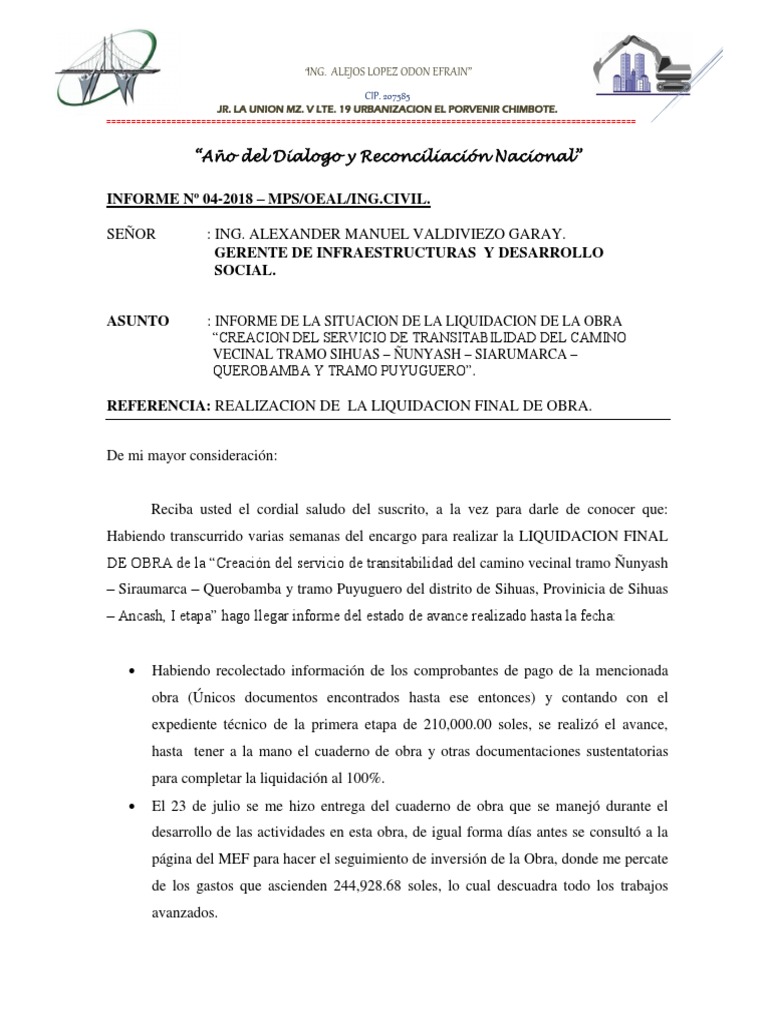 "ING. ALEJOS LOPEZ ODON EFRAIN"

CIP. 207585

JR. LA UNION MZ. V LTE. 19 URBANIZACION EL PORVENIR CHIMBOTE.

"Año del Dialogo y Reconciliación Nacional"

INFORME Nº 04-2018 – MPS/OEAL/ING.CIVIL.

SEÑOR : ING. ALEXANDER MANUEL VALDIVIEZO GARAY.
GERENTE DE INFRAESTRUCTURAS Y DESARROLLO SOCIAL.

ASUNTO : INFORME DE LA SITUACION DE LA LIQUIDACION DE LA OBRA "CREACION DEL SERVICIO DE TRANSITABILIDAD DEL CAMINO VECINAL TRAMO SIHUAS – ÑUNYASH – SIARUMARCA – QUEROBAMBA Y TRAMO PUYUGUERO".

REFERENCIA: REALIZACION DE LA LIQUIDACION FINAL DE OBRA.

De mi mayor consideración:

Reciba usted el cordial saludo del suscrito, a la vez para darle de conocer que: Habiendo transcurrido varias semanas del encargo para realizar la LIQUIDACION FINAL DE OBRA de la "Creación del servicio de transitabilidad del camino vecinal tramo Ñunyash – Siraumarca – Querobamba y tramo Puyuguero del distrito de Sihuas, Provincia de Sihuas – Ancash, I etapa" hago llegar informe del estado de avance realizado hasta la fecha:

• Habiendo recolectado información de los comprobantes de pago de la mencionada obra (Únicos documentos encontrados hasta ese entonces) y contando con el expediente técnico de la primera etapa de 210,000.00 soles, se realizó el avance, hasta tener a la mano el cuaderno de obra y otras documentaciones sustentatorias para completar la liquidación al 100%.

• El 23 de julio se me hizo entrega del cuaderno de obra que se manejó durante el desarrollo de las actividades en esta obra, de igual forma días antes se consultó a la página del MEF para hacer el seguimiento de inversión de la Obra, donde me percate de los gastos que ascienden 244,928.68 soles, lo cual descuadra todo los trabajos avanzados.